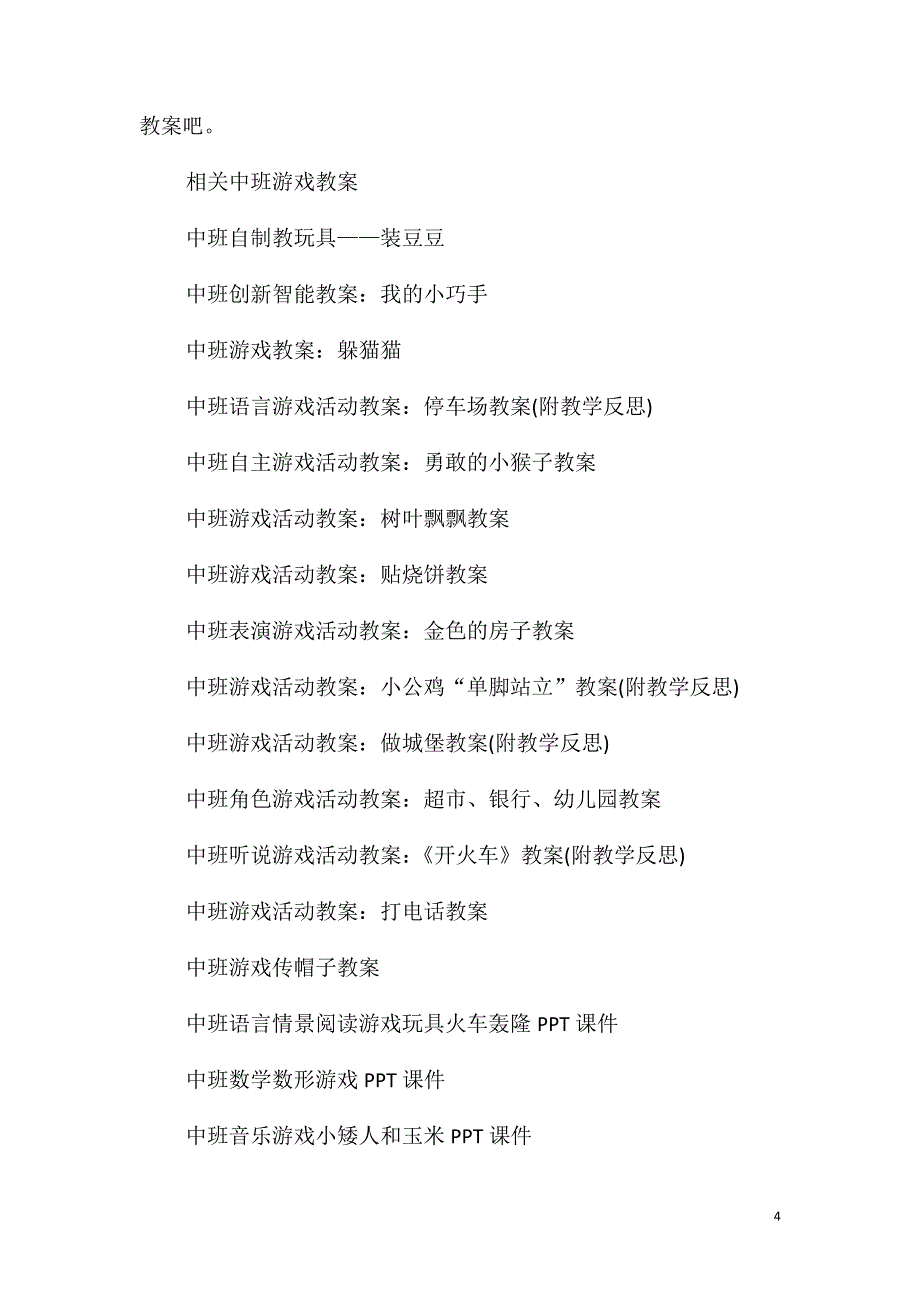 教案吧。

相关中班游戏教案

中班自制教玩具——装豆豆

中班创新智能教案：我的小巧手

中班游戏教案：躲猫猫

中班语言游戏活动教案：停车场教案(附教学反思)

中班自主游戏活动教案：勇敢的小猴子教案

中班游戏活动教案：树叶飘飘教案

中班游戏活动教案：贴烧饼教案

中班表演游戏活动教案：金色的房子教案

中班游戏活动教案：小公鸡“单脚站立”教案(附教学反思)

中班游戏活动教案：做城堡教案(附教学反思)

中班角色游戏活动教案：超市、银行、幼儿园教案

中班听说游戏活动教案：《开火车》教案(附教学反思)

中班游戏活动教案：打电话教案

中班游戏传帽子教案

中班语言情景阅读游戏玩具火车轰隆 PPT 课件

中班数学数形游戏 PPT 课件

中班音乐游戏小矮人和玉米 PPT 课件

4